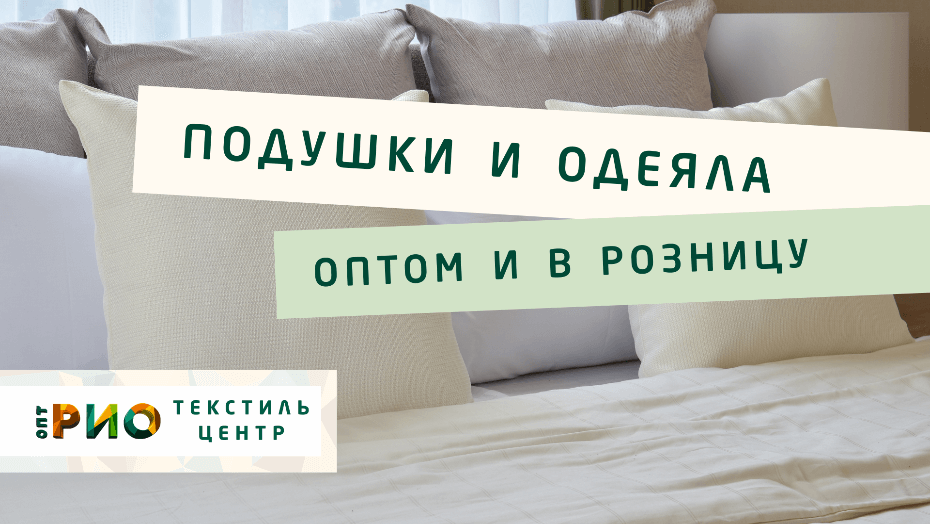 ПОДУШКИ И ОДЕЯЛА

ОПТОМ И В РОЗНИЦУ

ОПТ РИО ТЕКСТИЛЬ ЦЕНТР